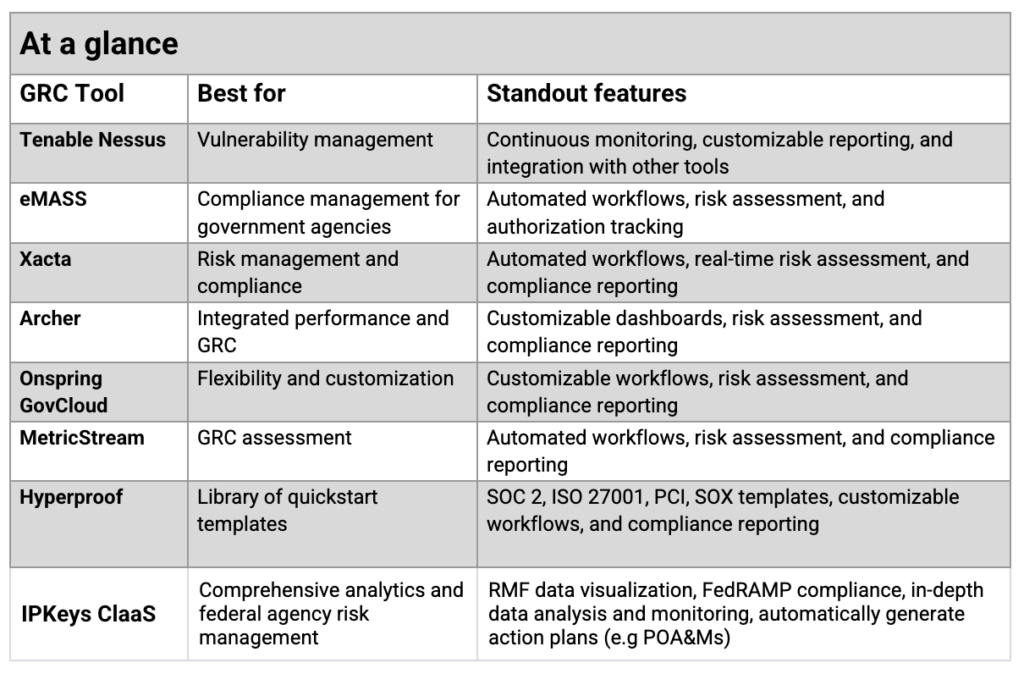 At a glance

| GRC Tool | Best for | Standout features |
|---|---|---|
| Tenable Nessus | Vulnerability management | Continuous monitoring, customizable reporting, and integration with other tools |
| eMASS | Compliance management for government agencies | Automated workflows, risk assessment, and authorization tracking |
| Xacta | Risk management and compliance | Automated workflows, real-time risk assessment, and compliance reporting |
| Archer | Integrated performance and GRC | Customizable dashboards, risk assessment, and compliance reporting |
| Onspring GovCloud | Flexibility and customization | Customizable workflows, risk assessment, and compliance reporting |
| MetricStream | GRC assessment | Automated workflows, risk assessment, and compliance reporting |
| Hyperproof | Library of quickstart templates | SOC 2, ISO 27001, PCI, SOX templates, customizable workflows, and compliance reporting |
| IPKeys ClaaS | Comprehensive analytics and federal agency risk management | RMF data visualization, FedRAMP compliance, in-depth data analysis and monitoring, automatically generate action plans (e.g POA&Ms) |